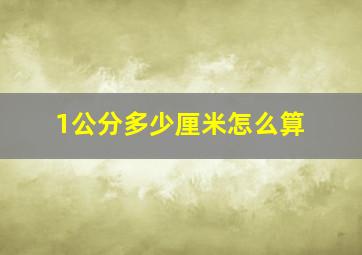 1公分多少厘米怎么算